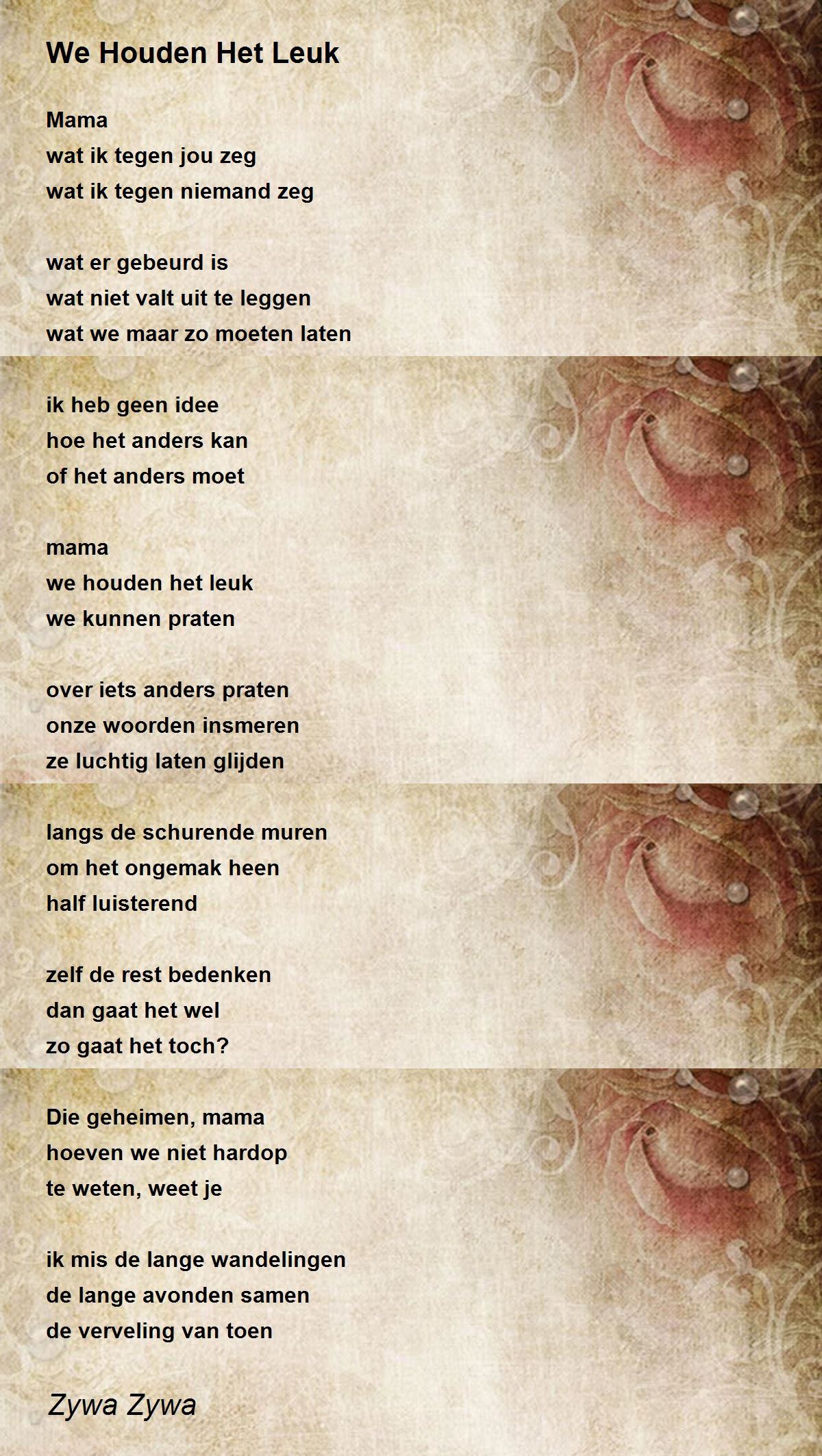 We Houden Het Leuk

Mama
wat ik tegen jou zeg
wat ik tegen niemand zeg

wat er gebeurd is
wat niet valt uit te leggen
wat we maar zo moeten laten

ik heb geen idee
hoe het anders kan
of het anders moet

mama
we houden het leuk
we kunnen praten

over iets anders praten
onze woorden insmeren
ze luchtig laten glijden

langs de schurende muren
om het ongemak heen
half luisterend

zelf de rest bedenken
dan gaat het wel
zo gaat het toch?

Die geheimen, mama
hoeven we niet hardop
te weten, weet je

ik mis de lange wandelingen
de lange avonden samen
de verveling van toen

Zywa Zywa